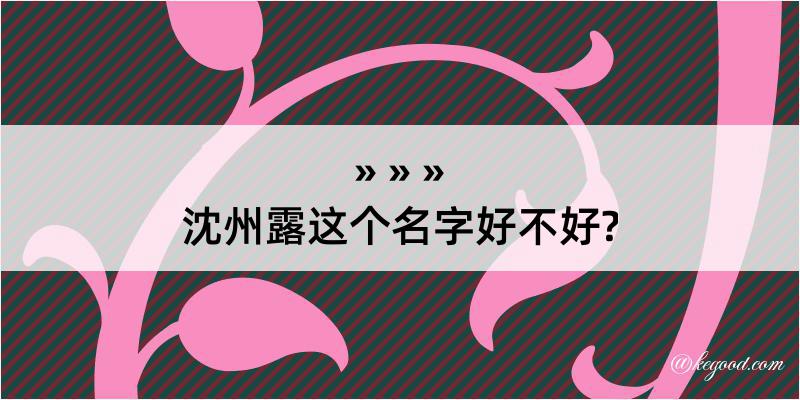 » » »
沈州露这个名字好不好?

@kegood.com